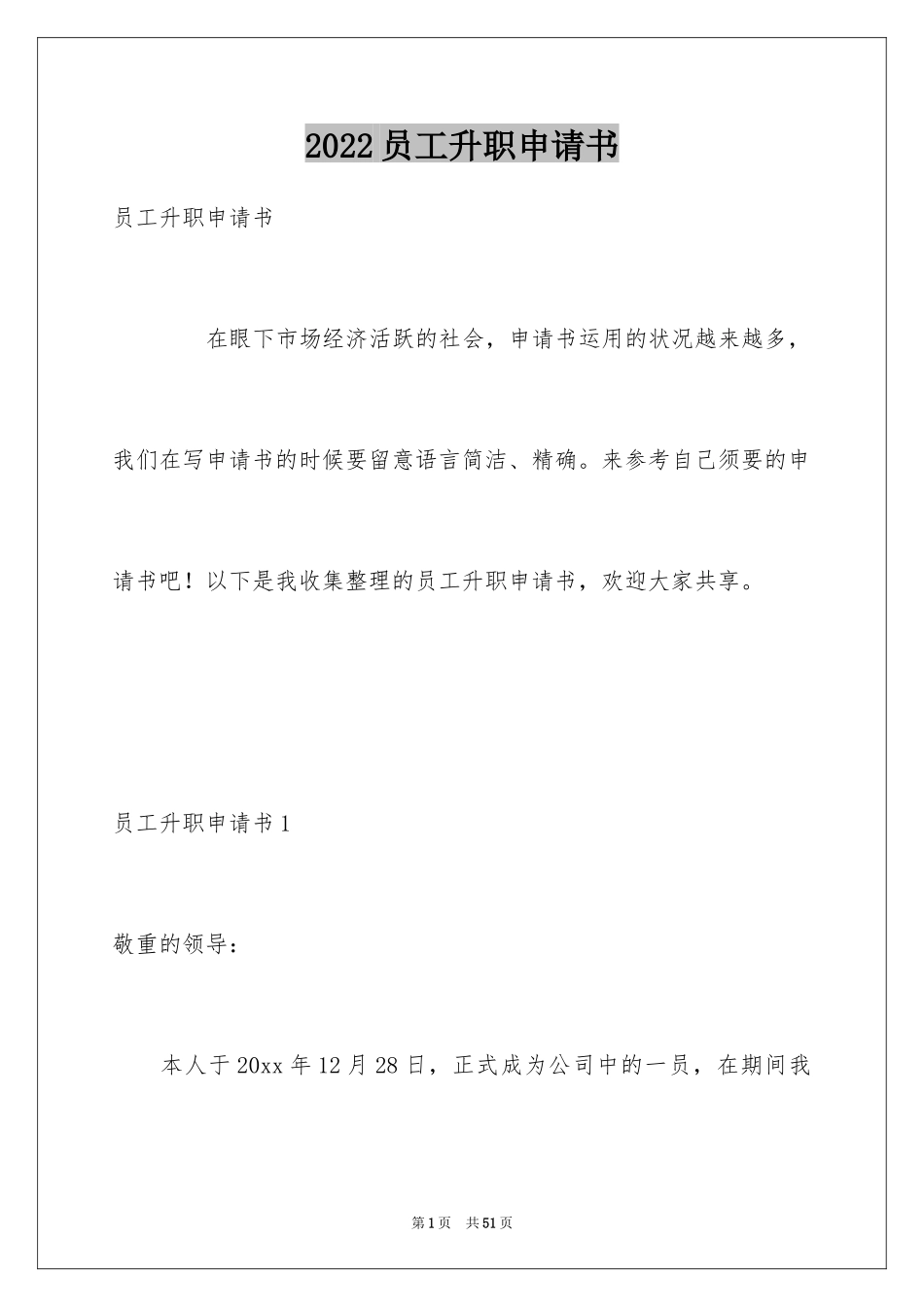 2022员工升职申请书

员工升职申请书

在眼下市场经济活跃的社会，申请书运用的状况越来越多，我们在写申请书的时候要留意语言简洁、精确。来参考自己须要的申请书吧！以下是我收集整理的员工升职申请书，欢迎大家共享。

员工升职申请书1

敬重的领导：

本人于20xx年12月28日，正式成为公司中的一员，在期间我

第1页 共51页